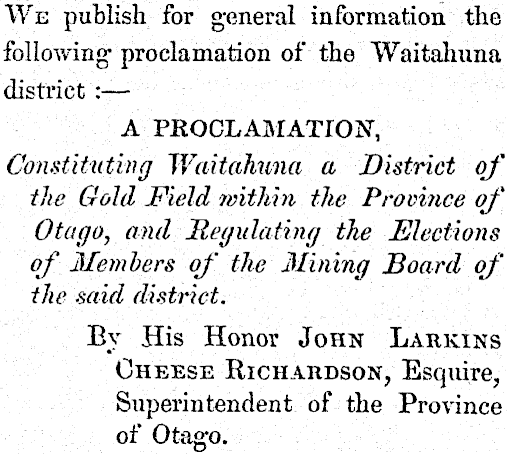 We publish for general information the following proclamation of the Waitahuna district :—

A PROCLAMATION,

Constituting Waitahuna a District of the Gold Field within the Province of Otago, and Regulating the Elections of Members of the Mining Board of the said district.

By His Honor John Larkins Cheese Richardson, Esquire, Superintendent of the Province of Otago.